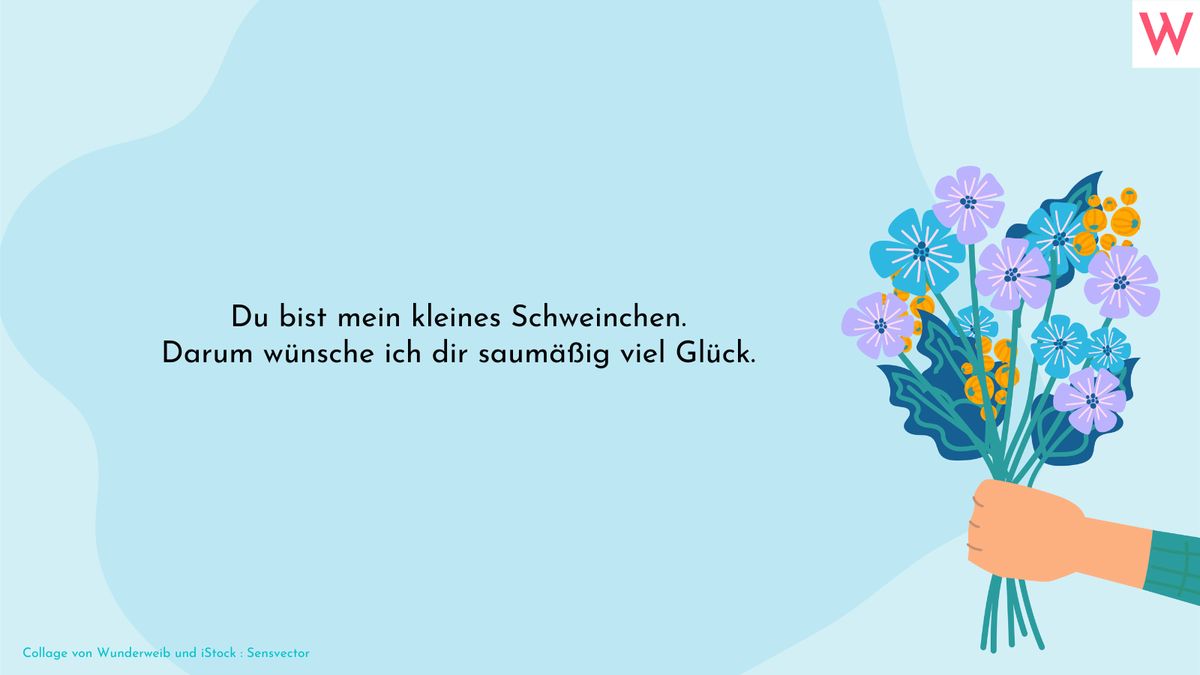 W

Du bist mein kleines Schweinchen.
Darum wünsche ich dir saumäßig viel Glück.

Collage von Wunderweib und iStock : Sensvector